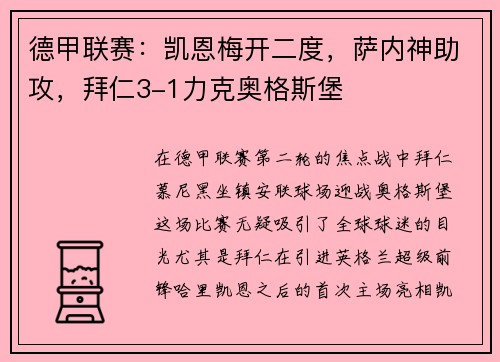 德甲联赛：凯恩梅开二度，萨内神助攻，拜仁3-1力克奥格斯堡

在德甲联赛第二轮的焦点战中拜仁慕尼黑坐镇安联球场迎战奥格斯堡这场比赛无疑吸引了全球球迷的目光尤其是拜仁在引进英格兰超级前锋哈里凯恩之后的首次主场亮相凯